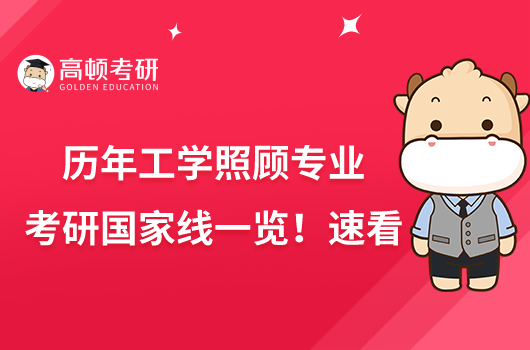 高顿考研
GOLDEN EDUCATION

历年工学照顾专业
考研国家线一览！速看